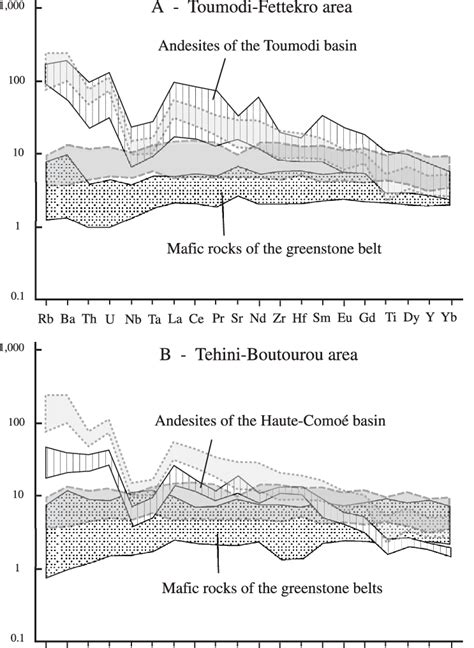 1,000

A - Toumodi-Fettekro area

Andesites of the Toumodi basin

100

10

1

Mafic rocks of the greenstone belt

0.1

Rb Ba Th U Nb Ta La Ce Pr Sr Nd Zr Hf Sm Eu Gd Ti Dy Y Yb

1,000

B - Tehini-Boutourou area

100

Andesites of the Haute-Comoé basin

10

1

Mafic rocks of the greenstone belts

0.1